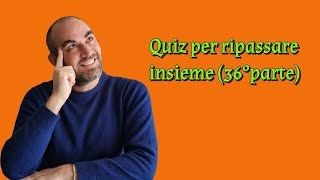 Quiz per ripassare insieme (36°parte)